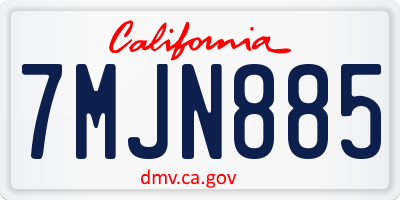 California

7MJN885

dmv.ca.gov